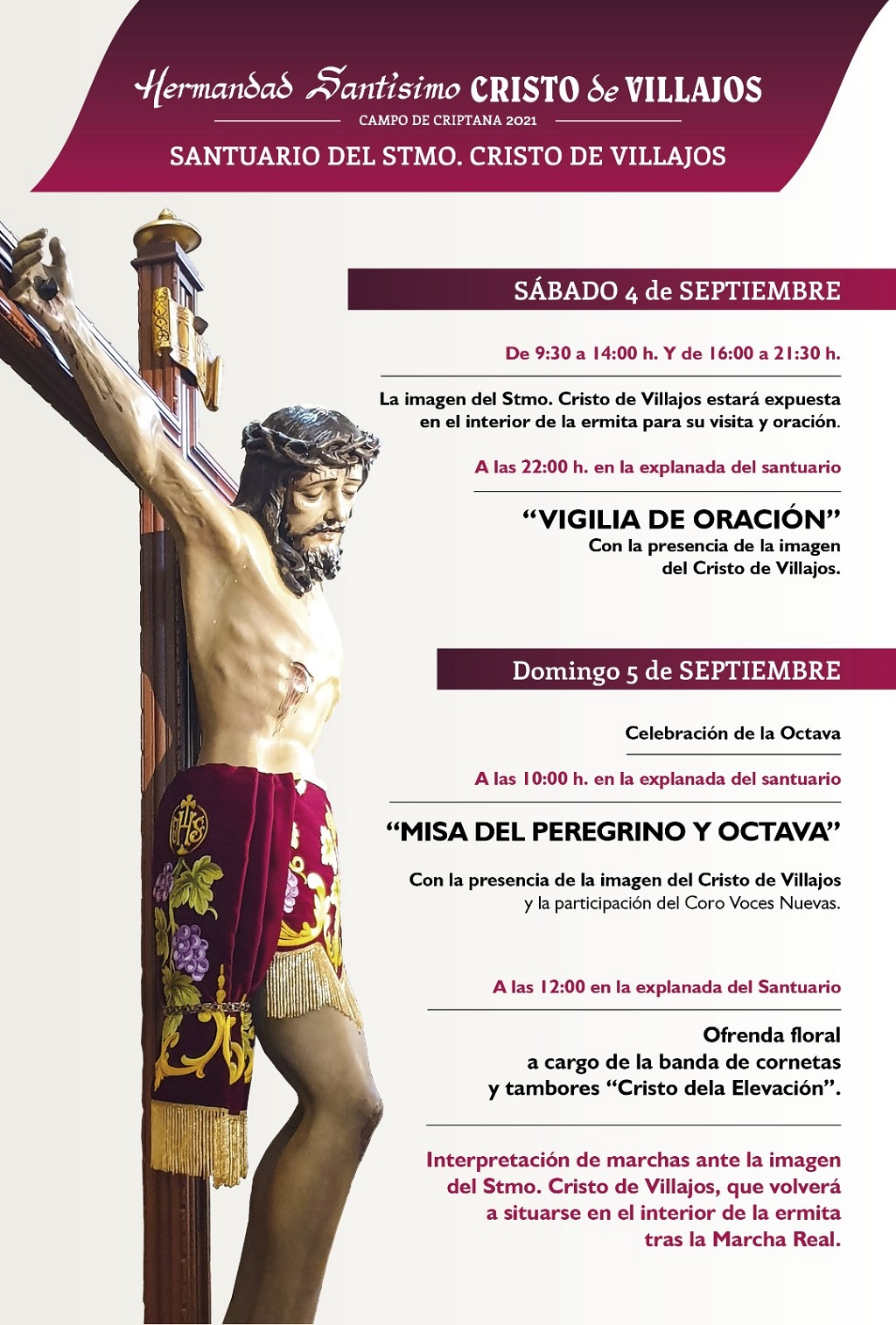 Hermandad Santísimo CRISTO de VILLAJOS

CAMPO DE CRIPTANA 2021

SANTUARIO DEL STMO. CRISTO DE VILLAJOS

SÁBADO 4 de SEPTIEMBRE

De 9:30 a 14:00 h. Y de 16:00 a 21:30 h.

La imagen del Stmo. Cristo de Villajos estará expuesta en el interior de la ermita para su visita y oración.

A las 22:00 h. en la explanada del santuario

"VIGILIA DE ORACIÓN"

Con la presencia de la imagen del Cristo de Villajos.

Domingo 5 de SEPTIEMBRE

Celebración de la Octava

A las 10:00 h. en la explanada del santuario

"MISA DEL PEREGRINO Y OCTAVA"

Con la presencia de la imagen del Cristo de Villajos y la participación del Coro Voces Nuevas.

A las 12:00 en la explanada del Santuario

Ofrenda floral
a cargo de la banda de cornetas
y tambores "Cristo dela Elevación".

Interpretación de marchas ante la imagen del Stmo. Cristo de Villajos, que volverá a situarse en el interior de la ermita tras la Marcha Real.